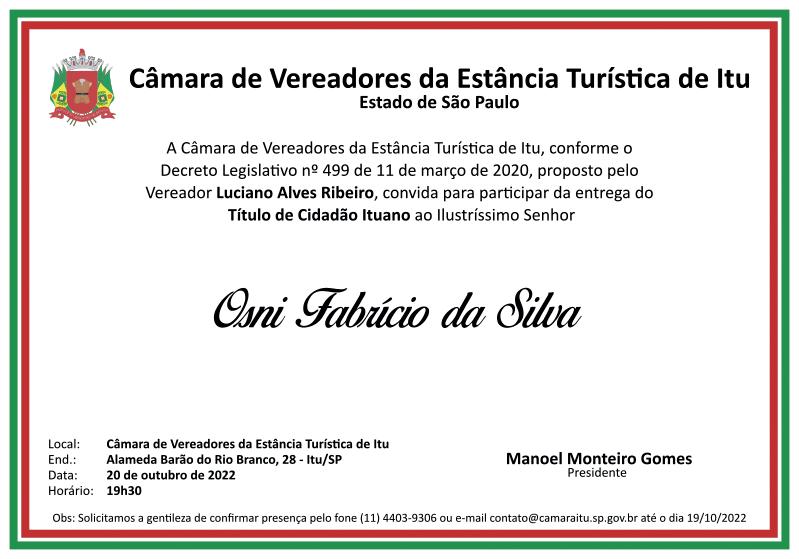 Câmara de Vereadores da Estância Turística de Itu
Estado de São Paulo

A Câmara de Vereadores da Estância Turística de Itu, conforme o Decreto Legislativo nº 499 de 11 de março de 2020, proposto pelo Vereador Luciano Alves Ribeiro, convida para participar da entrega do Título de Cidadão Ituano ao Ilustríssimo Senhor

Osni Fabrício da Silva

Local: Câmara de Vereadores da Estância Turística de Itu
End.: Alameda Barão do Rio Branco, 28 - Itu/SP
Data: 20 de outubro de 2022
Horário: 19h30

Manoel Monteiro Gomes
Presidente

Obs: Solicitamos a gentileza de confirmar presença pelo fone (11) 4403-9306 ou e-mail contato@camaraitu.sp.gov.br até o dia 19/10/2022